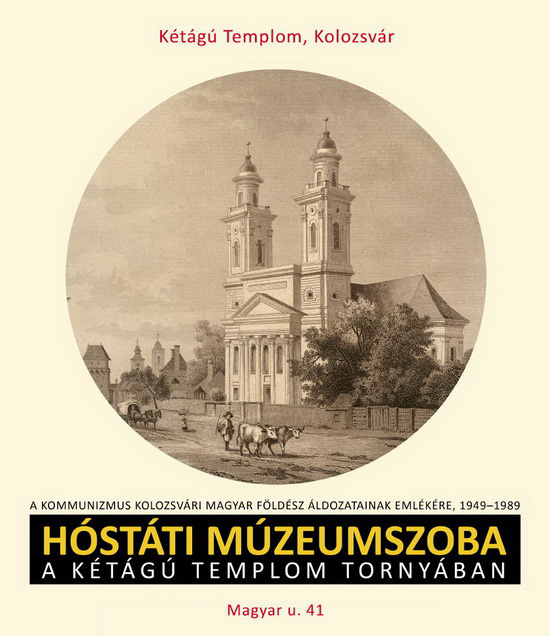 Kétágú Templom, Kolozsvár

A KOMMUNIZMUS KOLOZSVÁRI MAGYAR FÖLDÉSZ ÁLDOZATAINAK EMLÉKÉRE, 1949–1989

HÓSTÁTI MÚZEUMSZOBA
A KÉTÁGÚ TEMPLOM TORNYÁBAN

Magyar u. 41